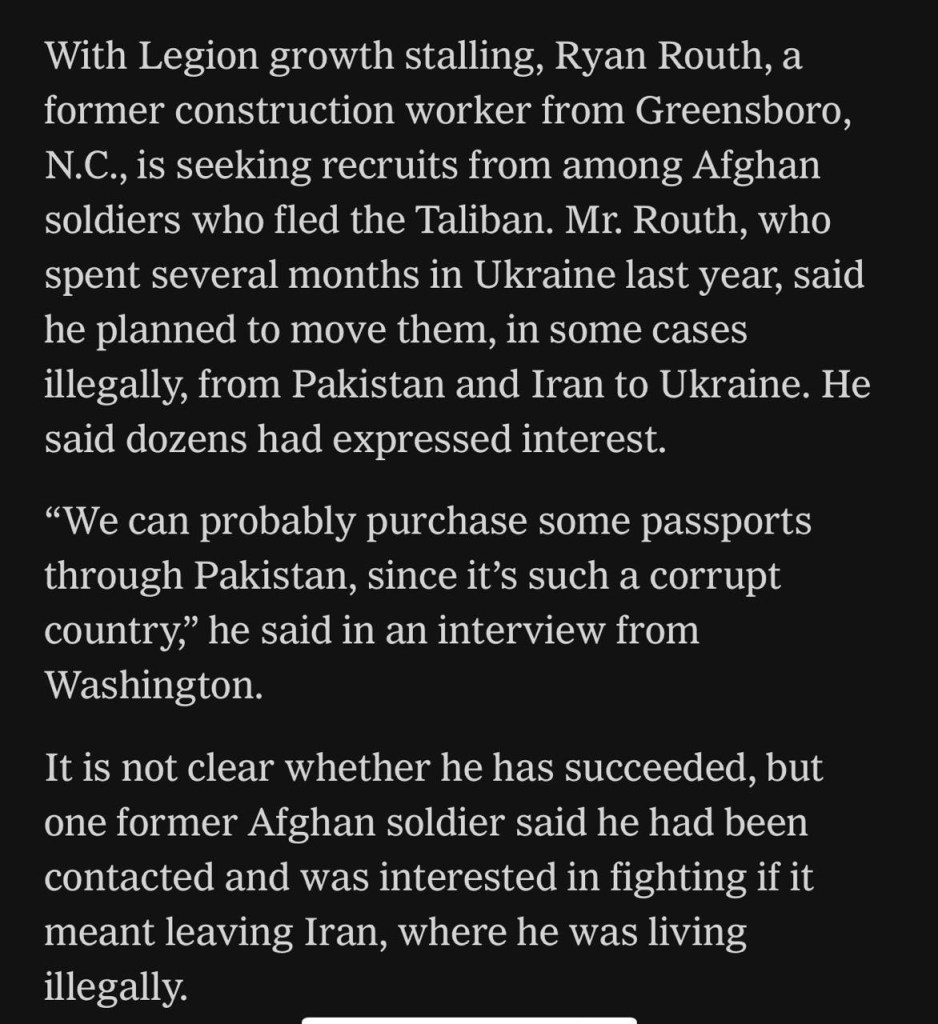 With Legion growth stalling, Ryan Routh, a former construction worker from Greensboro, N.C., is seeking recruits from among Afghan soldiers who fled the Taliban. Mr. Routh, who spent several months in Ukraine last year, said he planned to move them, in some cases illegally, from Pakistan and Iran to Ukraine. He said dozens had expressed interest.

“We can probably purchase some passports through Pakistan, since it’s such a corrupt country,” he said in an interview from Washington.

It is not clear whether he has succeeded, but one former Afghan soldier said he had been contacted and was interested in fighting if it meant leaving Iran, where he was living illegally.